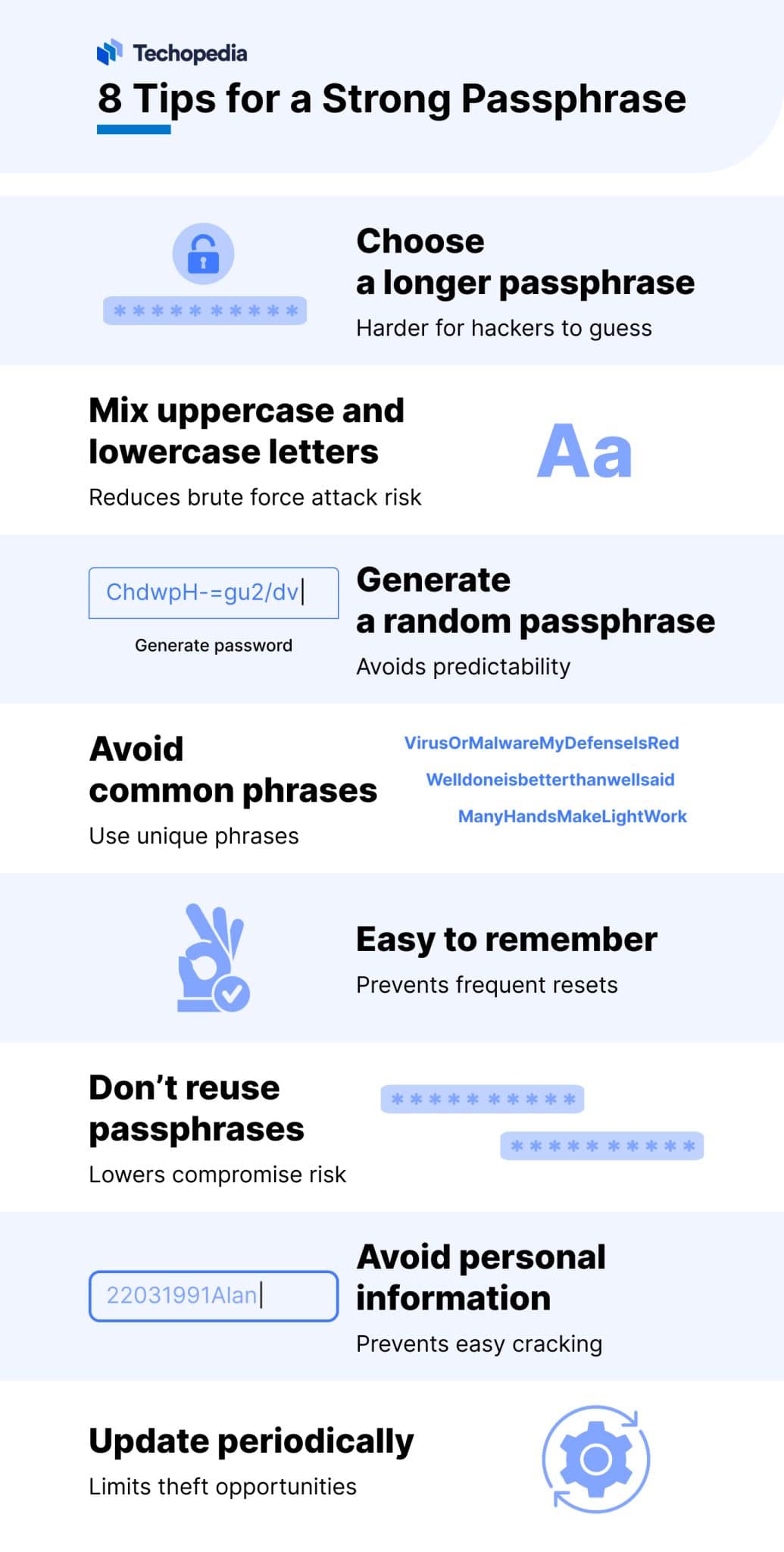 Techopedia

8 Tips for a Strong Passphrase

**********

Choose a longer passphrase

Harder for hackers to guess

Mix uppercase and lowercase letters

Reduces brute force attack risk

Aa

ChdwpH-=gu2/dv

Generate password

Generate a random passphrase

Avoids predictability

Avoid common phrases

Use unique phrases

VirusOrMalwareMyDefenseIsRed

Welldoneisbetterthanwellsaid

ManyHandsMakeLightWork

Easy to remember

Prevents frequent resets

Don't reuse passphrases

Lowers compromise risk

**********

**********

22031991Alan

Avoid personal information

Prevents easy cracking

Update periodically

Limits theft opportunities